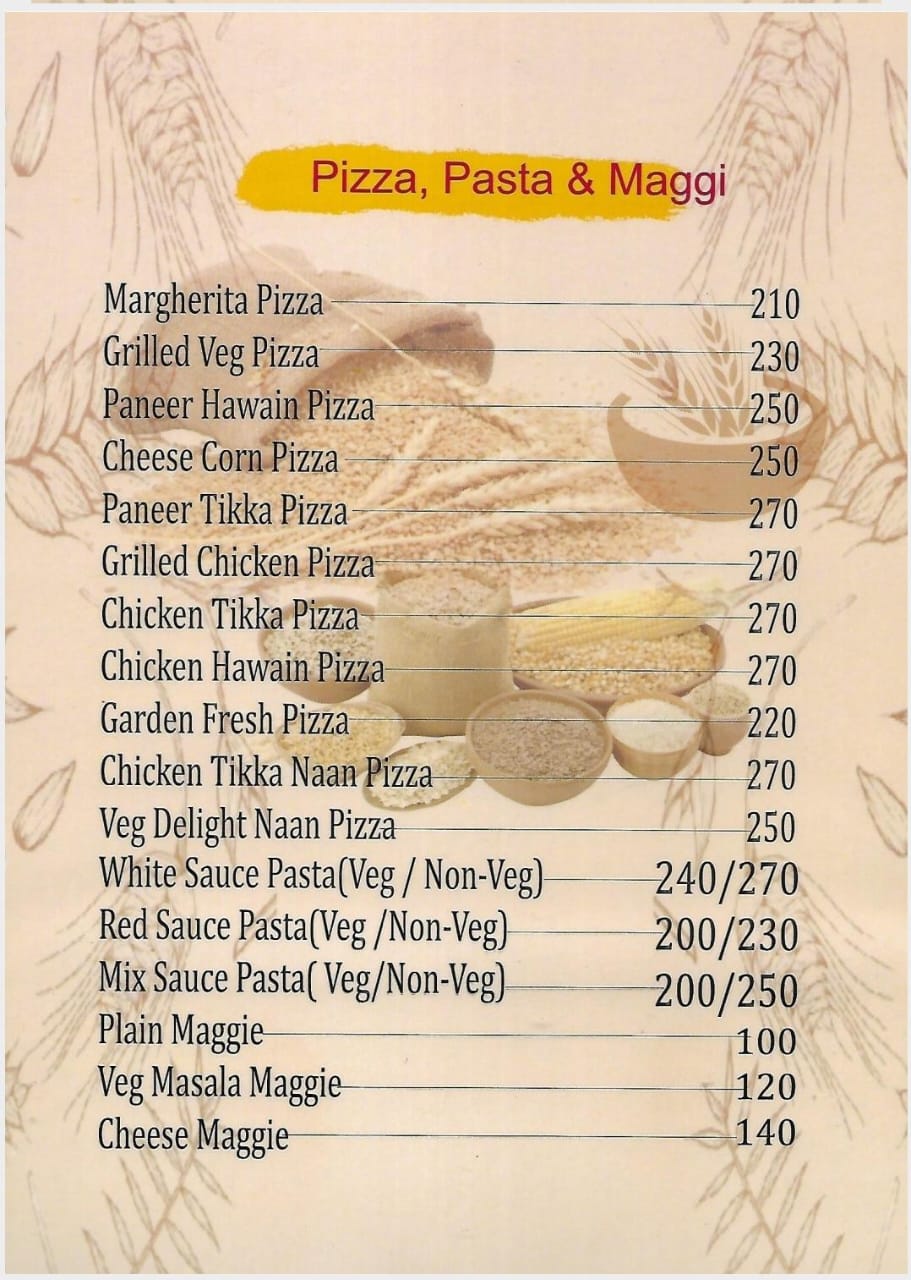 Pizza, Pasta & Maggi

Margherita Pizza 210
Grilled Veg Pizza 230
Paneer Hawain Pizza 250
Cheese Corn Pizza 250
Paneer Tikka Pizza 270
Grilled Chicken Pizza 270
Chicken Tikka Pizza 270
Chicken Hawain Pizza 270
Garden Fresh Pizza 220
Chicken Tikka Naan Pizza 270
Veg Delight Naan Pizza 250
White Sauce Pasta(Veg / Non-Veg) 240/270
Red Sauce Pasta(Veg /Non-Veg) 200/230
Mix Sauce Pasta( Veg/Non-Veg) 200/250
Plain Maggie 100
Veg Masala Maggie 120
Cheese Maggie 140